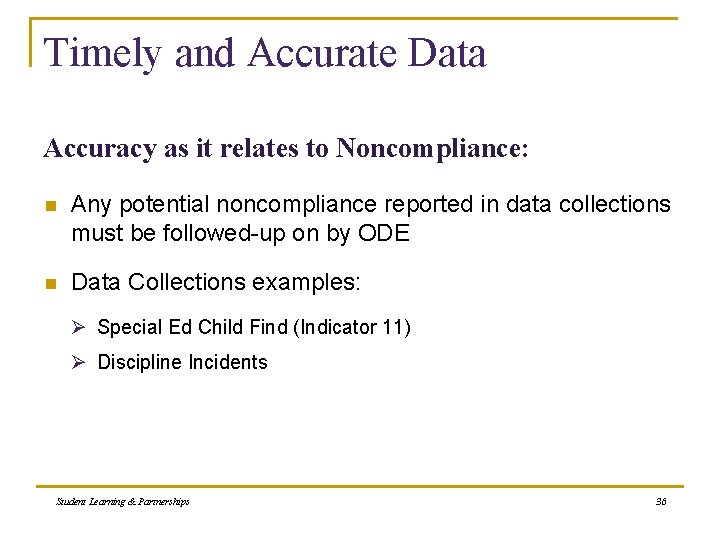 Timely and Accurate Data

Accuracy as it relates to Noncompliance:

Any potential noncompliance reported in data collections must be followed-up on by ODE

Data Collections examples:

Special Ed Child Find (Indicator 11)

Discipline Incidents

Student Learning & Partnerships

36